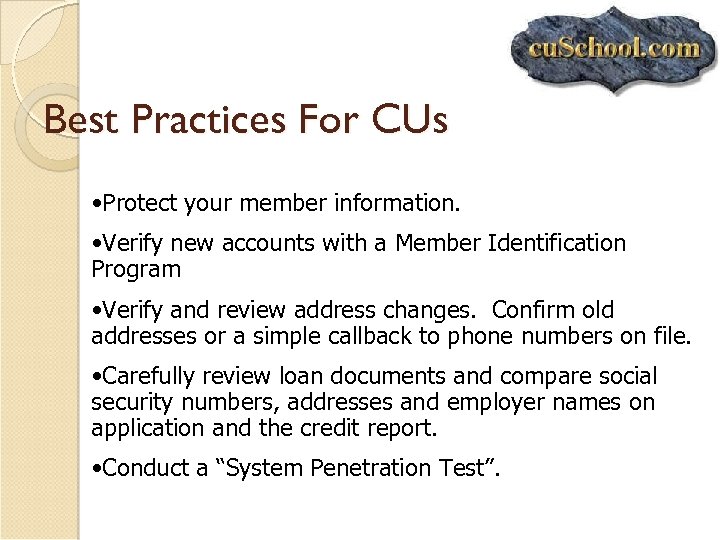 cuSchool.com

Best Practices For CUs

• Protect your member information.

• Verify new accounts with a Member Identification Program

• Verify and review address changes. Confirm old addresses or a simple callback to phone numbers on file.

• Carefully review loan documents and compare social security numbers, addresses and employer names on application and the credit report.

• Conduct a "System Penetration Test".